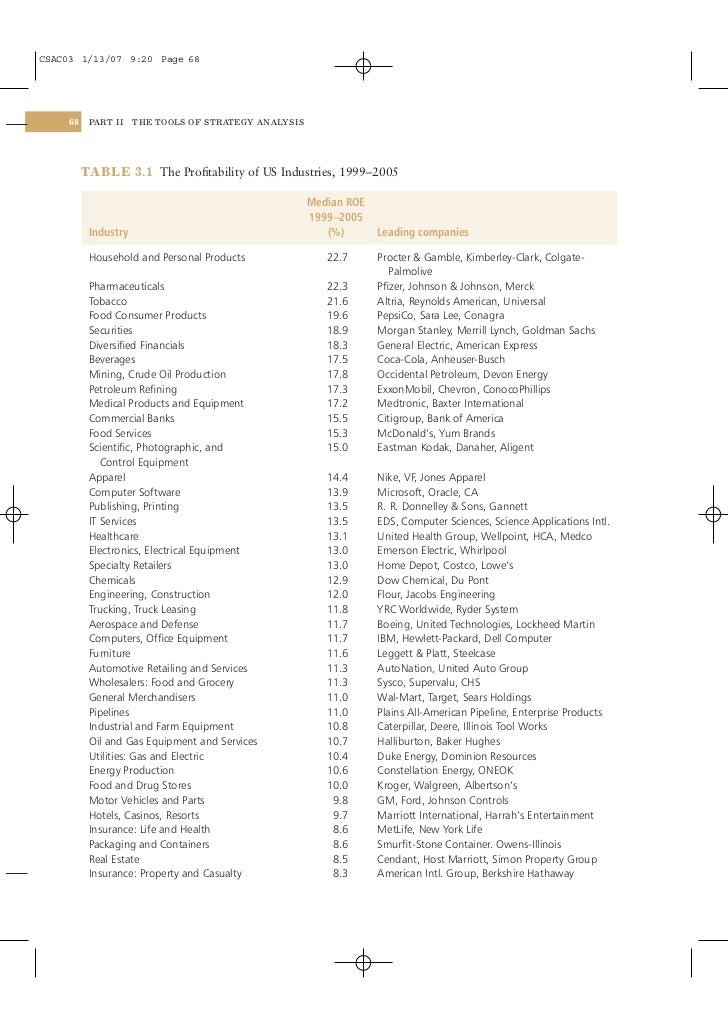 CSAC03 1/13/07 9:20 Page 68

68 PART II THE TOOLS OF STRATEGY ANALYSIS

TABLE 3.1 The Profitability of US Industries, 1999–2005

| Industry | Median ROE 1999–2005 (%) | Leading companies |
|---|---|---|
| Household and Personal Products | 22.7 | Procter & Gamble, Kimberley-Clark, Colgate-Palmolive |
| Pharmaceuticals | 22.3 | Pfizer, Johnson & Johnson, Merck |
| Tobacco | 21.6 | Altria, Reynolds American, Universal |
| Food Consumer Products | 19.6 | PepsiCo, Sara Lee, Conagra |
| Securities | 18.9 | Morgan Stanley, Merrill Lynch, Goldman Sachs |
| Diversified Financials | 18.3 | General Electric, American Express |
| Beverages | 17.5 | Coca-Cola, Anheuser-Busch |
| Mining, Crude Oil Production | 17.8 | Occidental Petroleum, Devon Energy |
| Petroleum Refining | 17.3 | ExxonMobil, Chevron, ConocoPhillips |
| Medical Products and Equipment | 17.2 | Medtronic, Baxter International |
| Commercial Banks | 15.5 | Citigroup, Bank of America |
| Food Services | 15.3 | McDonald's, Yum Brands |
| Scientific, Photographic, and Control Equipment | 15.0 | Eastman Kodak, Danaher, Aligent |
| Apparel | 14.4 | Nike, VF, Jones Apparel |
| Computer Software | 13.9 | Microsoft, Oracle, CA |
| Publishing, Printing | 13.5 | R. R. Donnelley & Sons, Gannett |
| IT Services | 13.5 | EDS, Computer Sciences, Science Applications Intl. |
| Healthcare | 13.1 | United Health Group, Wellpoint, HCA, Medco |
| Electronics, Electrical Equipment | 13.0 | Emerson Electric, Whirlpool |
| Specialty Retailers | 13.0 | Home Depot, Costco, Lowe's |
| Chemicals | 12.9 | Dow Chemical, Du Pont |
| Engineering, Construction | 12.0 | Flour, Jacobs Engineering |
| Trucking, Truck Leasing | 11.8 | YRC Worldwide, Ryder System |
| Aerospace and Defense | 11.7 | Boeing, United Technologies, Lockheed Martin |
| Computers, Office Equipment | 11.7 | IBM, Hewlett-Packard, Dell Computer |
| Furniture | 11.6 | Leggett & Platt, Steelcase |
| Automotive Retailing and Services | 11.3 | AutoNation, United Auto Group |
| Wholesalers: Food and Grocery | 11.3 | Sysco, Supervalu, CHS |
| General Merchandisers | 11.0 | Wal-Mart, Target, Sears Holdings |
| Pipelines | 11.0 | Plains All-American Pipeline, Enterprise Products |
| Industrial and Farm Equipment | 10.8 | Caterpillar, Deere, Illinois Tool Works |
| Oil and Gas Equipment and Services | 10.7 | Halliburton, Baker Hughes |
| Utilities: Gas and Electric | 10.4 | Duke Energy, Dominion Resources |
| Energy Production | 10.6 | Constellation Energy, ONEOK |
| Food and Drug Stores | 10.0 | Kroger, Walgreen, Albertson's |
| Motor Vehicles and Parts | 9.8 | GM, Ford, Johnson Controls |
| Hotels, Casinos, Resorts | 9.7 | Marriott International, Harrah's Entertainment |
| Insurance: Life and Health | 8.6 | MetLife, New York Life |
| Packaging and Containers | 8.6 | Smurfit-Stone Container. Owens-Illinois |
| Real Estate | 8.5 | Cendant, Host Marriott, Simon Property Group |
| Insurance: Property and Casualty | 8.3 | American Intl. Group, Berkshire Hathaway |